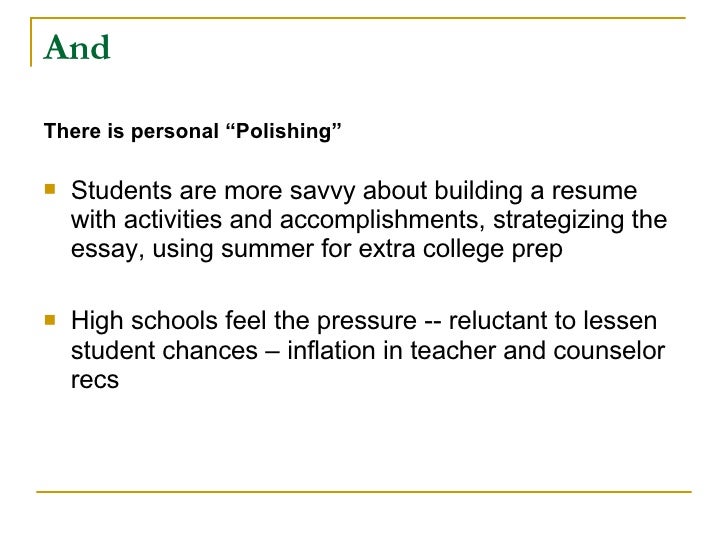 And

There is personal "Polishing"

• Students are more savvy about building a resume with activities and accomplishments, strategizing the essay, using summer for extra college prep

• High schools feel the pressure -- reluctant to lessen student chances – inflation in teacher and counselor recs